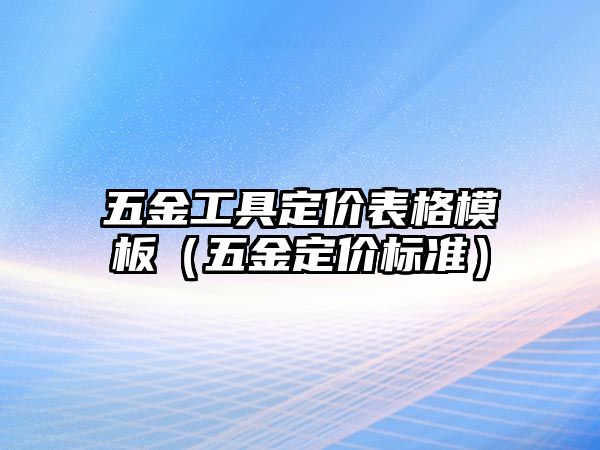 五金工具定价表格模板（五金定价标准）